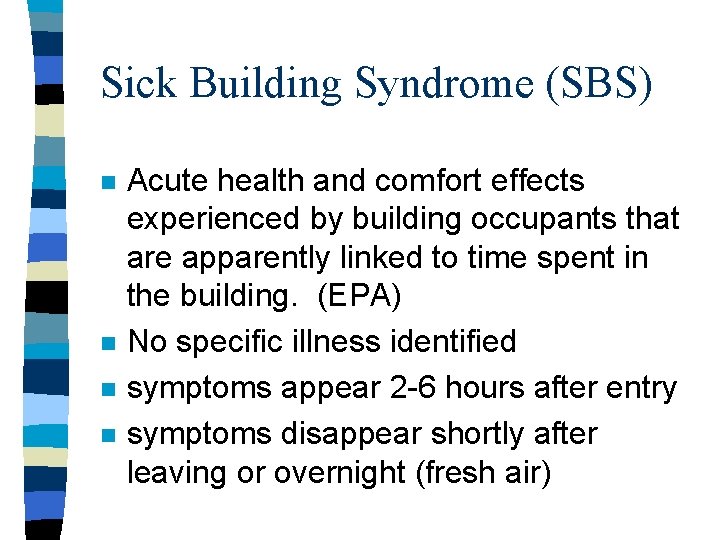 Sick Building Syndrome (SBS)

- Acute health and comfort effects experienced by building occupants that are apparently linked to time spent in the building. (EPA)
- No specific illness identified
- symptoms appear 2-6 hours after entry
- symptoms disappear shortly after leaving or overnight (fresh air)